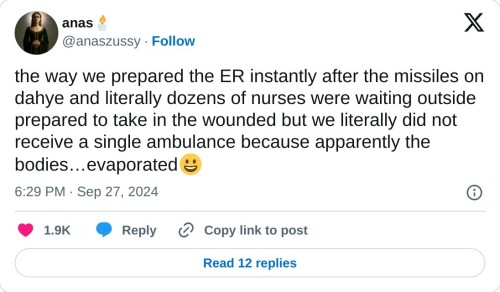 anas 🕯️
@anaszussy · Follow

the way we prepared the ER instantly after the missiles on dahye and literally dozens of nurses were waiting outside prepared to take in the wounded but we literally did not receive a single ambulance because apparently the bodies…evaporated😃

6:29 PM · Sep 27, 2024

1.9K Reply Copy link to post

Read 12 replies